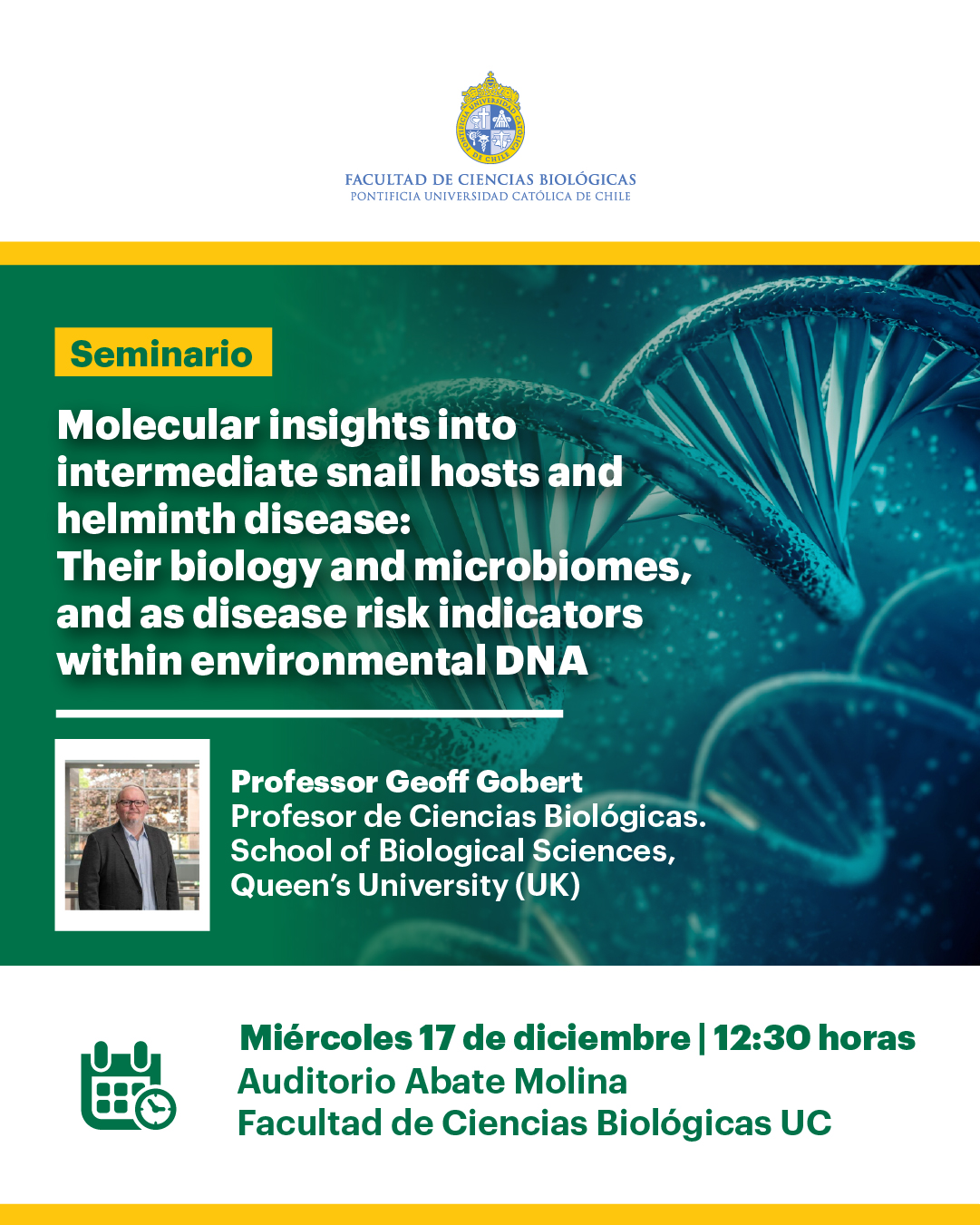 PONTIFICIA UNIVERSIDAD CATÓLICA DE CHILE

FACULTAD DE CIENCIAS BIOLÓGICAS
PONTIFICIA UNIVERSIDAD CATÓLICA DE CHILE

Seminario

Molecular insights into intermediate snail hosts and helminth disease: Their biology and microbiomes, and as disease risk indicators within environmental DNA

Professor Geoff Gobert
Profesor de Ciencias Biológicas.
School of Biological Sciences,
Queen's University (UK)

Miércoles 17 de diciembre | 12:30 horas
Auditorio Abate Molina
Facultad de Ciencias Biológicas UC